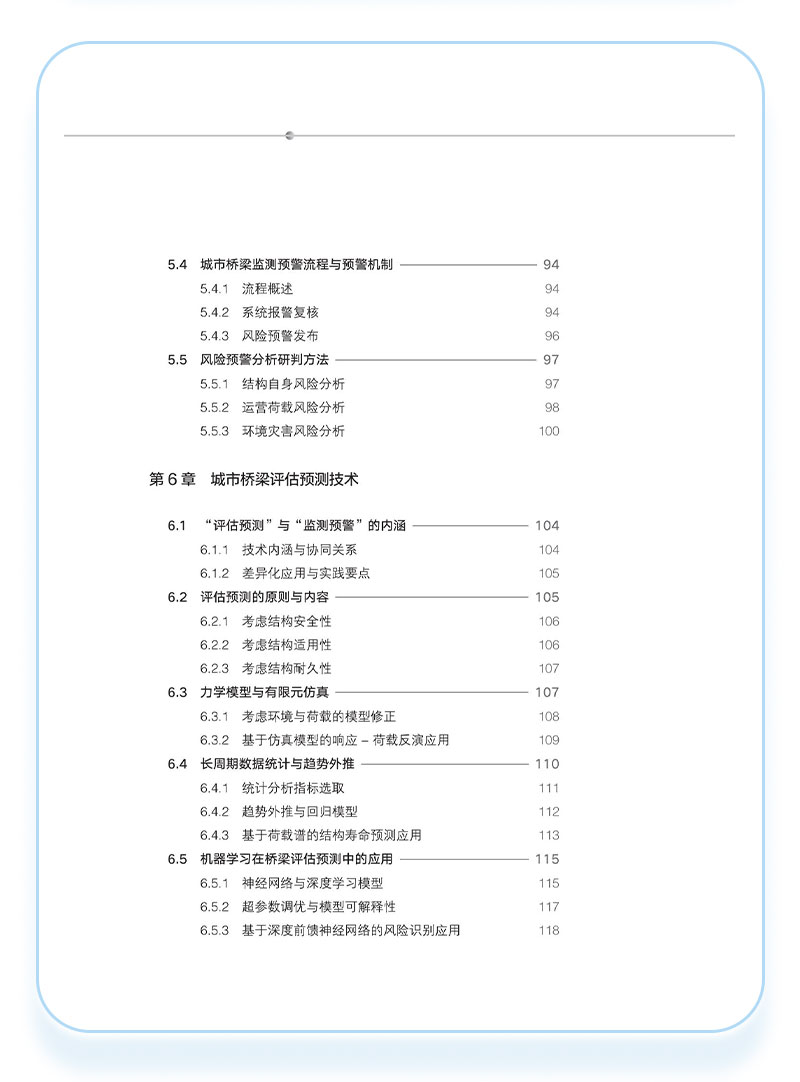 5.4 城市桥梁监测预警流程与预警机制 94

5.4.1 流程概述 94

5.4.2 系统报警复核 94

5.4.3 风险预警发布 96

5.5 风险预警分析研判方法 97

5.5.1 结构自身风险分析 97

5.5.2 运营荷载风险分析 98

5.5.3 环境灾害风险分析 100

第 6 章 城市桥梁评估预测技术

6.1 “评估预测”与“监测预警”的内涵 104

6.1.1 技术内涵与协同关系 104

6.1.2 差异化应用与实践要点 105

6.2 评估预测的原则与内容 105

6.2.1 考虑结构安全性 106

6.2.2 考虑结构适用性 106

6.2.3 考虑结构耐久性 107

6.3 力学模型与有限元仿真 107

6.3.1 考虑环境与荷载的模型修正 108

6.3.2 基于仿真模型的响应 – 荷载反演应用 109

6.4 长周期数据统计与趋势外推 110

6.4.1 统计分析指标选取 111

6.4.2 趋势外推与回归模型 112

6.4.3 基于荷载谱的结构寿命预测应用 113

6.5 机器学习在桥梁评估预测中的应用 115

6.5.1 神经网络与深度学习模型 115

6.5.2 超参数调优与模型可解释性 117

6.5.3 基于深度前馈神经网络的风险识别应用 118